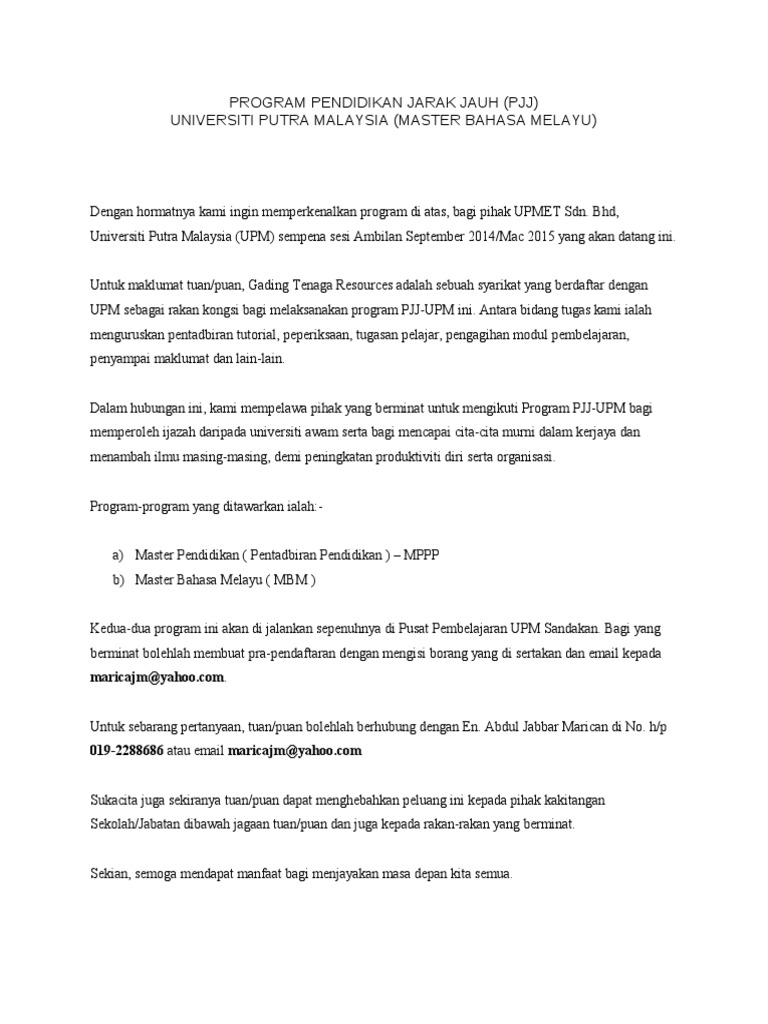 PROGRAM PENDIDIKAN JARAK JAUH (PJJ)
UNIVERSITI PUTRA MALAYSIA (MASTER BAHASA MELAYU)

Dengan hormatnya kami ingin memperkenalkan program di atas, bagi pihak UPMET Sdn. Bhd, Universiti Putra Malaysia (UPM) sempena sesi Ambilan September 2014/Mac 2015 yang akan datang ini.

Untuk maklumat tuan/puan, Gading Tenaga Resources adalah sebuah syarikat yang berdaftar dengan UPM sebagai rakan kongsi bagi melaksanakan program PJJ-UPM ini. Antara bidang tugas kami ialah menguruskan pentadbiran tutorial, peperiksaan, tugasan pelajar, pengagihan modul pembelajaran, penyampai maklumat dan lain-lain.

Dalam hubungan ini, kami mempelawa pihak yang berminat untuk mengikuti Program PJJ-UPM bagi memperoleh ijazah daripada universiti awam serta bagi mencapai cita-cita murni dalam kerjaya dan menambah ilmu masing-masing, demi peningkatan produktiviti diri serta organisasi.

Program-program yang ditawarkan ialah:-

a) Master Pendidikan ( Pentadbiran Pendidikan ) – MPPP
b) Master Bahasa Melayu ( MBM )

Kedua-dua program ini akan di jalankan sepenuhnya di Pusat Pembelajaran UPM Sandakan. Bagi yang berminat bolehlah membuat pra-pendaftaran dengan mengisi borang yang di sertakan dan email kepada maricajm@yahoo.com.

Untuk sebarang pertanyaan, tuan/puan bolehlah berhubung dengan En. Abdul Jabbar Marican di No. h/p 019-2288686 atau email maricajm@yahoo.com

Sukacita juga sekiranya tuan/puan dapat menghebahkan peluang ini kepada pihak kakitangan Sekolah/Jabatan dibawah jagaan tuan/puan dan juga kepada rakan-rakan yang berminat.

Sekian, semoga mendapat manfaat bagi menjayakan masa depan kita semua.